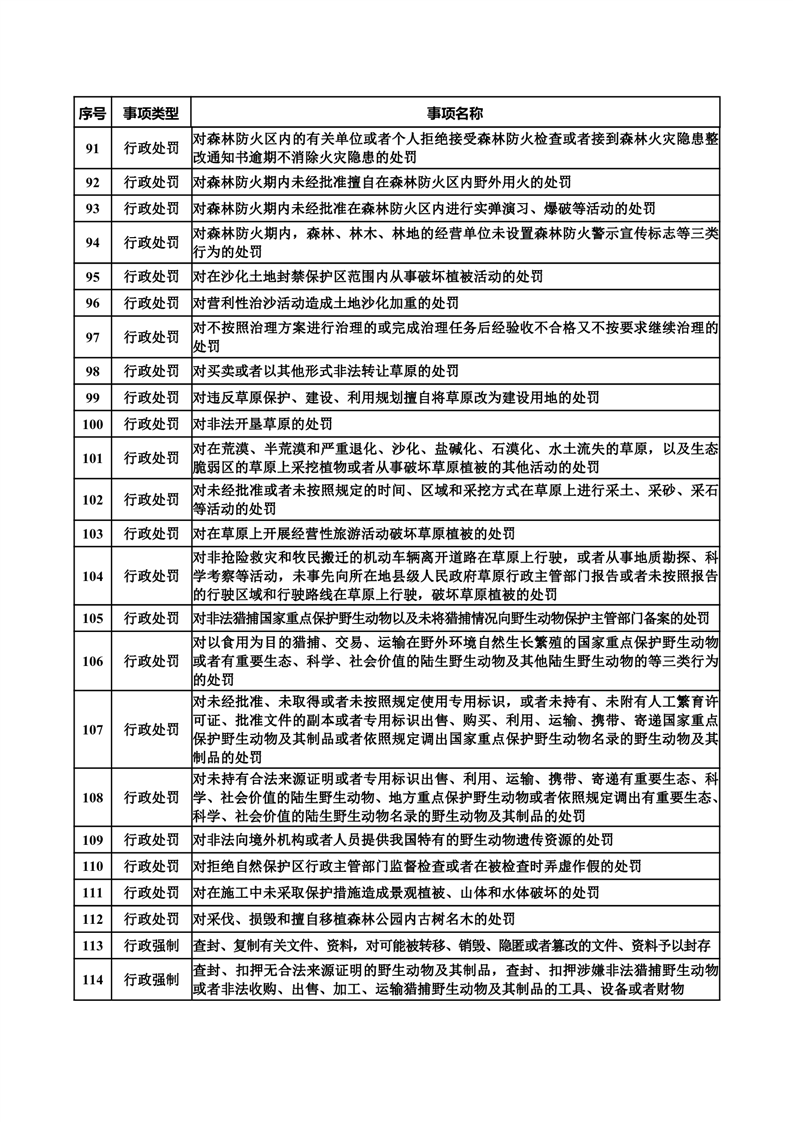 | 序号 | 事项类型 | 事项名称 |
|---|---|---|
| 91 | 行政处罚 | 对森林防火区内的有关单位或者个人拒绝接受森林防火检查或者接到森林火灾隐患整改通知书逾期不消除火灾隐患的处罚 |
| 92 | 行政处罚 | 对森林防火期内未经批准擅自在森林防火区内野外用火的处罚 |
| 93 | 行政处罚 | 对森林防火期内未经批准在森林防火区内进行实弹演习、爆破等活动的处罚 |
| 94 | 行政处罚 | 对森林防火期内，森林、林木、林地的经营单位未设置森林防火警示宣传标志等三类行为的处罚 |
| 95 | 行政处罚 | 对在沙化土地封禁保护区范围内从事破坏植被活动的处罚 |
| 96 | 行政处罚 | 对营利性治沙活动造成土地沙化加重的处罚 |
| 97 | 行政处罚 | 对不按照治理方案进行治理的或完成治理任务后经验收不合格又不按要求继续治理的处罚 |
| 98 | 行政处罚 | 对买卖或者以其他形式非法转让草原的处罚 |
| 99 | 行政处罚 | 对违反草原保护、建设、利用规划擅自将草原改为建设用地的处罚 |
| 100 | 行政处罚 | 对非法开垦草原的处罚 |
| 101 | 行政处罚 | 对在荒漠、半荒漠和严重退化、沙化、盐碱化、石漠化、水土流失的草原，以及生态脆弱区的草原上采挖植物或者从事破坏草原植被的其他活动的处罚 |
| 102 | 行政处罚 | 对未经批准或者未按照规定的时间、区域和采挖方式在草原上进行采土、采砂、采石等活动的处罚 |
| 103 | 行政处罚 | 对在草原上开展经营性旅游活动破坏草原植被的处罚 |
| 104 | 行政处罚 | 对非抢险救灾和牧民搬迁的机动车辆离开道路在草原上行驶，或者从事地质勘探、科学考察等活动，未事先向所在地县级人民政府草原行政主管部门报告或者未按照报告的行驶区域和行驶路线在草原上行驶，破坏草原植被的处罚 |
| 105 | 行政处罚 | 对非法猎捕国家重点保护野生动物以及未将猎捕情况向野生动物保护主管部门备案的处罚 |
| 106 | 行政处罚 | 对以食用为目的猎捕、交易、运输在野外环境自然生长繁殖的国家重点保护野生动物或者有重要生态、科学、社会价值的陆生野生动物及其他陆生野生动物的等三类行为的处罚 |
| 107 | 行政处罚 | 对未经批准、未取得或者未按照规定使用专用标识，或者未持有、未附有人工繁育许可证、批准文件的副本或者专用标识出售、购买、利用、运输、携带、寄递国家重点保护野生动物及其制品或者依照规定调出国家重点保护野生动物名录的野生动物及其制品的处罚 |
| 108 | 行政处罚 | 对未持有合法来源证明或者专用标识出售、利用、运输、携带、寄递有重要生态、科学、社会价值的陆生野生动物、地方重点保护野生动物或者依照规定调出有重要生态、科学、社会价值的陆生野生动物名录的野生动物及其制品的处罚 |
| 109 | 行政处罚 | 对非法向境外机构或者人员提供我国特有的野生动物遗传资源的处罚 |
| 110 | 行政处罚 | 对拒绝自然保护区行政主管部门监督检查或者在被检查时弄虚作假的处罚 |
| 111 | 行政处罚 | 对在施工中未采取保护措施造成景观植被、山体和水体破坏的处罚 |
| 112 | 行政处罚 | 对采伐、损毁和擅自移植森林公园内古树名木的处罚 |
| 113 | 行政强制 | 查封、复制有关文件、资料，对可能被转移、销毁、隐匿或者篡改的文件、资料予以封存 |
| 114 | 行政强制 | 查封、扣押无合法来源证明的野生动物及其制品，查封、扣押涉嫌非法猎捕野生动物或者非法收购、出售、加工、运输猎捕野生动物及其制品的工具、设备或者财物 |